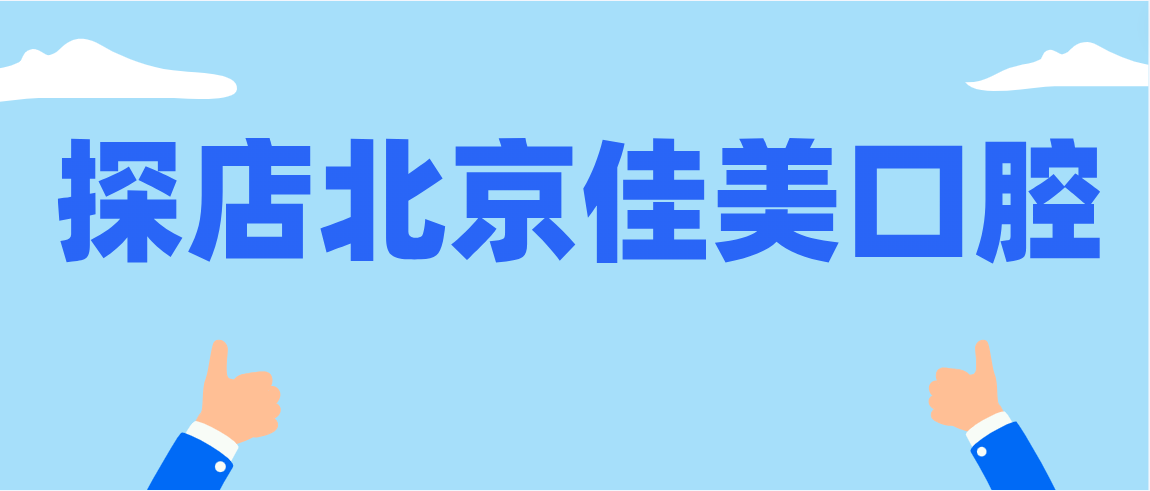 探店北京佳美口腔